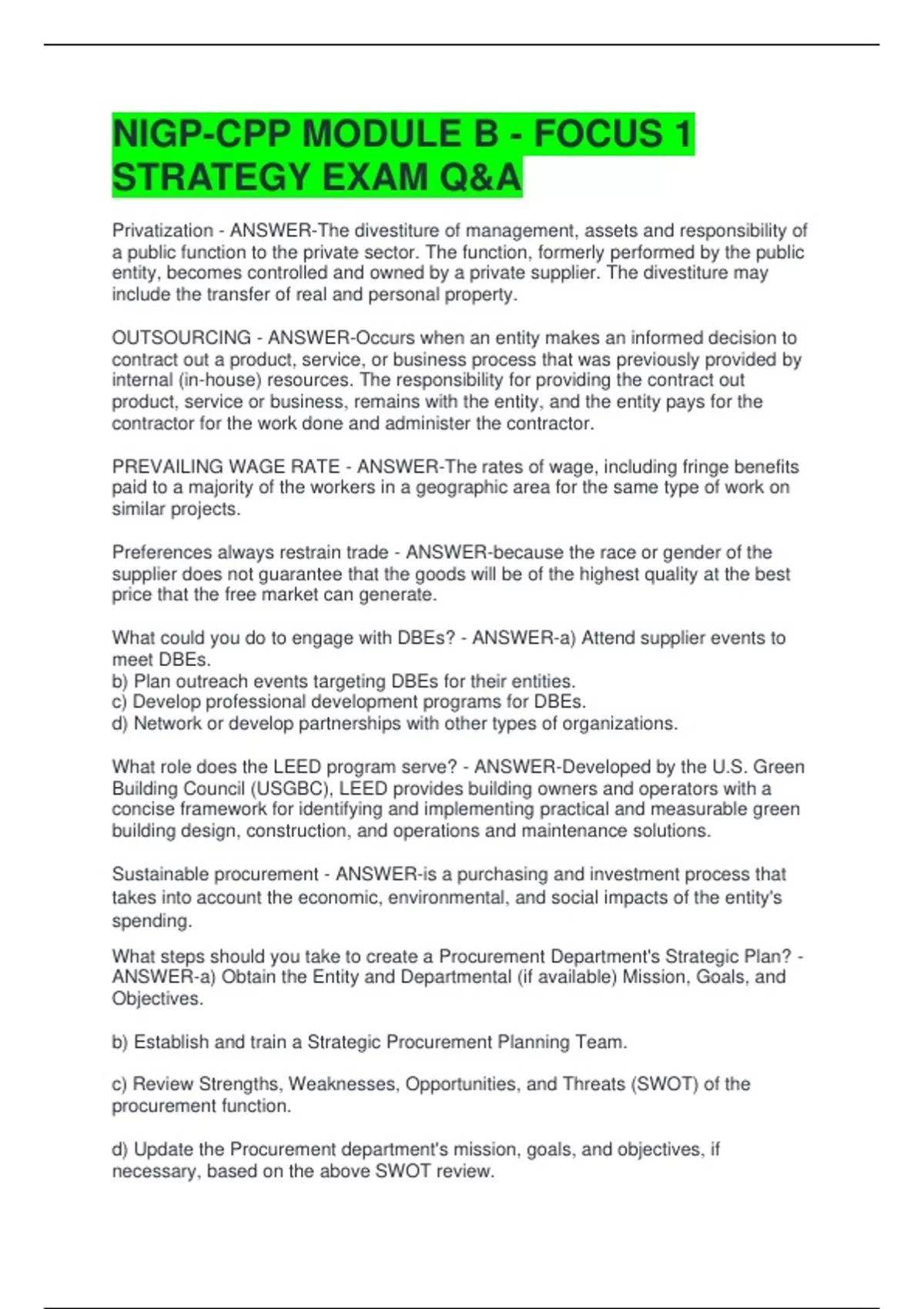 NIGP-CPP MODULE B - FOCUS 1 STRATEGY EXAM Q&A

Privatization - ANSWER-The divestiture of management, assets and responsibility of a public function to the private sector. The function, formerly performed by the public entity, becomes controlled and owned by a private supplier. The divestiture may include the transfer of real and personal property.

OUTSOURCING - ANSWER-Occurs when an entity makes an informed decision to contract out a product, service, or business process that was previously provided by internal (in-house) resources. The responsibility for providing the contract out product, service or business, remains with the entity, and the entity pays for the contractor for the work done and administer the contractor.

PREVAILING WAGE RATE - ANSWER-The rates of wage, including fringe benefits paid to a majority of the workers in a geographic area for the same type of work on similar projects.

Preferences always restrain trade - ANSWER-because the race or gender of the supplier does not guarantee that the goods will be of the highest quality at the best price that the free market can generate.

What could you do to engage with DBEs? - ANSWER-a) Attend supplier events to meet DBEs.
b) Plan outreach events targeting DBEs for their entities.
c) Develop professional development programs for DBEs.
d) Network or develop partnerships with other types of organizations.

What role does the LEED program serve? - ANSWER-Developed by the U.S. Green Building Council (USGBC), LEED provides building owners and operators with a concise framework for identifying and implementing practical and measurable green building design, construction, and operations and maintenance solutions.

Sustainable procurement - ANSWER-is a purchasing and investment process that takes into account the economic, environmental, and social impacts of the entity's spending.

What steps should you take to create a Procurement Department's Strategic Plan? - ANSWER-a) Obtain the Entity and Departmental (if available) Mission, Goals, and Objectives.

b) Establish and train a Strategic Procurement Planning Team.

c) Review Strengths, Weaknesses, Opportunities, and Threats (SWOT) of the procurement function.

d) Update the Procurement department's mission, goals, and objectives, if necessary, based on the above SWOT review.